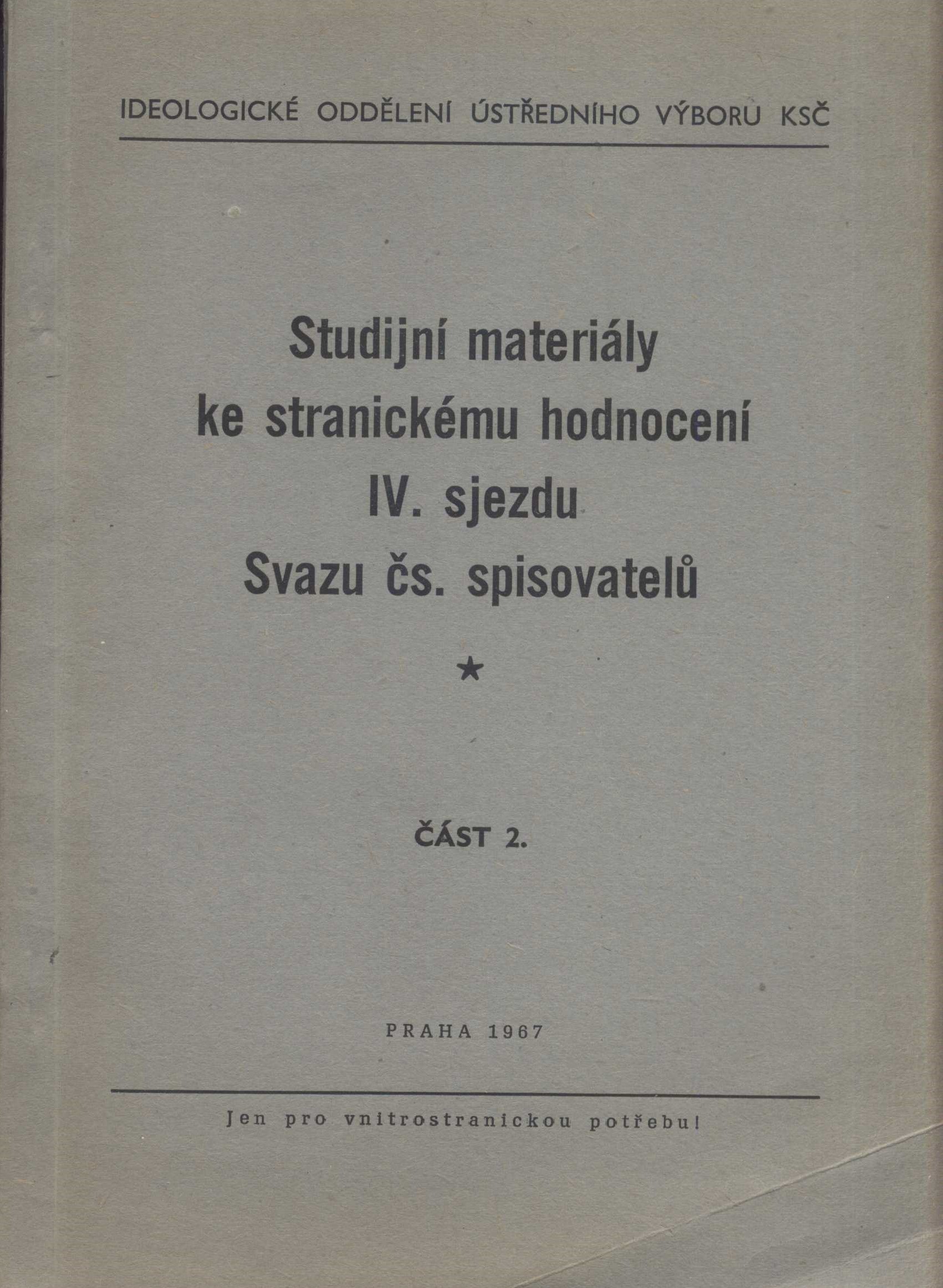 IDEOLOGICKÉ ODDĚLENÍ ÚSTŘEDNÍHO VÝBORU KSČ

Studijní materiály ke stranickému hodnocení IV. sjezdu Svazu čs. spisovatelů

★

ČÁST 2.

PRAHA 1967

Jen pro vnitrostranickou potřebu!